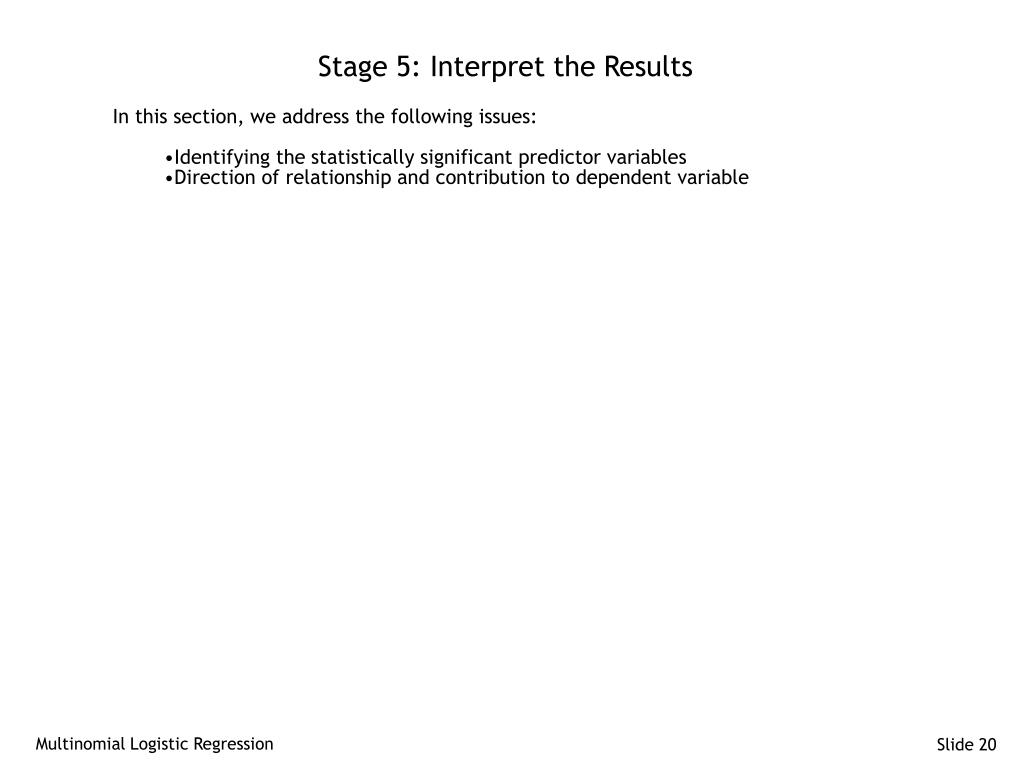 Stage 5: Interpret the Results

In this section, we address the following issues:

•Identifying the statistically significant predictor variables
•Direction of relationship and contribution to dependent variable

Multinomial Logistic Regression

Slide 20